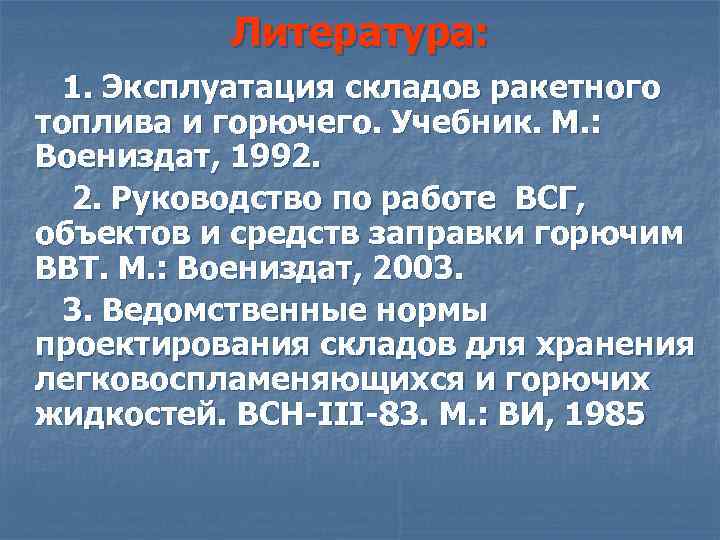 Литература:

1. Эксплуатация складов ракетного топлива и горючего. Учебник. М.: Воениздат, 1992.

2. Руководство по работе ВСГ, объектов и средств заправки горючим ВВТ. М.: Воениздат, 2003.

3. Ведомственные нормы проектирования складов для хранения легковоспламеняющихся и горючих жидкостей. ВСН-III-83. М.: ВИ, 1985